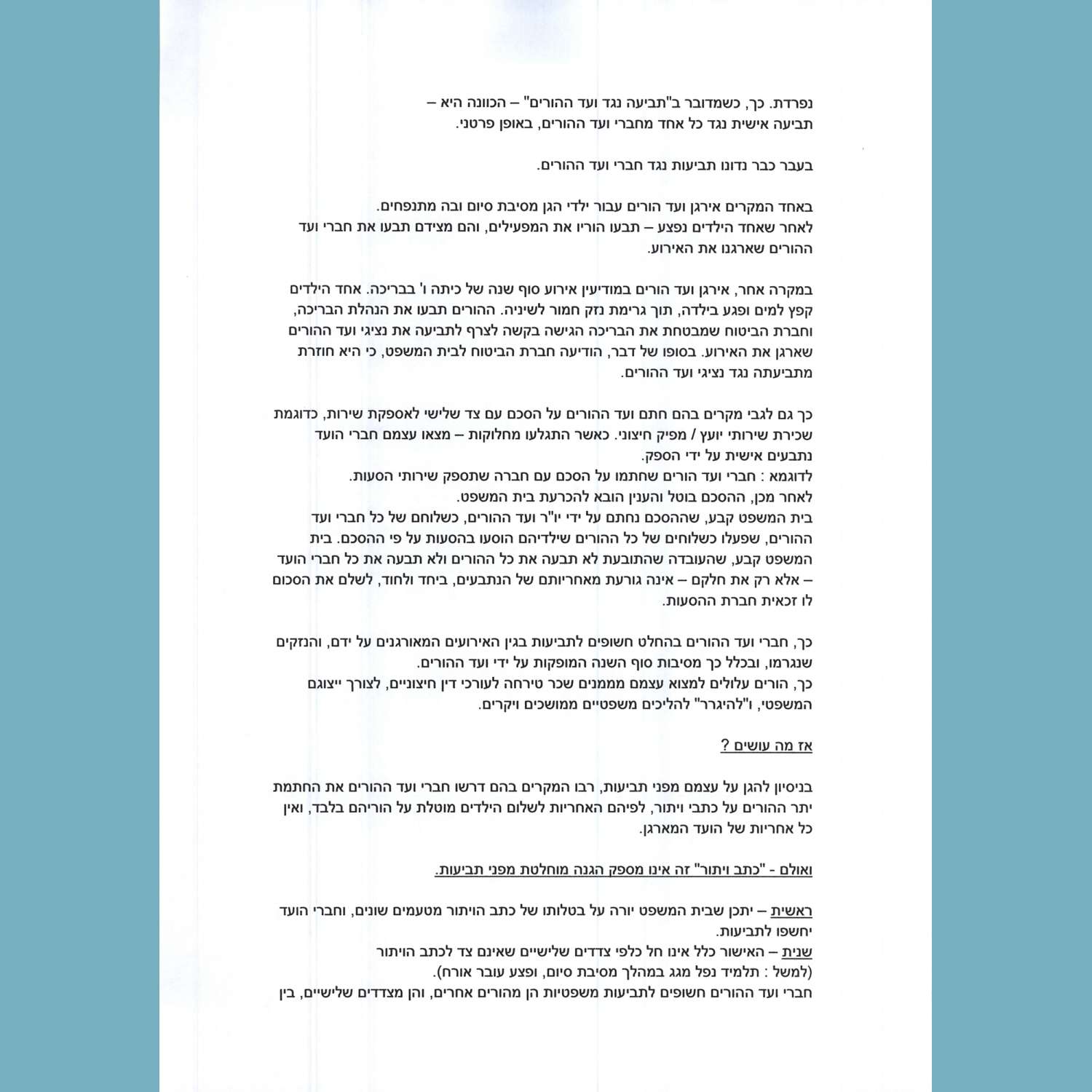 נפרדת. כך, כשמדובר ב"תביעה נגד ועד ההורים" – הכוונה היא – תביעה אישית נגד כל אחד מחברי ועד ההורים, באופן פרטני.

בעבר כבר נדונו תביעות נגד חברי ועד ההורים.

באחד המקרים אירגן ועד הורים עבור ילדי הגן מסיבת סיום ובה מתנפחים.
לאחר שאחד הילדים נפצע – תבעו הוריו את המפעילים, והם מצידם תבעו את חברי ועד ההורים שארגנו את האירוע.

במקרה אחר, אירגן ועד הורים במודיעין אירוע סוף שנה של כיתה ו' בבריכה. אחד הילדים קפץ למים ופגע בילדה, תוך גרימת נזק חמור לשיניה. ההורים תבעו את הנהלת הבריכה, וחברת הביטוח שמבטחת את הבריכה הגישה בקשה לצרף לתביעה את נציגי ועד ההורים שארגן את האירוע. בסופו של דבר, הודיעה חברת הביטוח לבית המשפט, כי היא חוזרת מתביעתה נגד נציגי ועד ההורים.

כך גם לגבי מקרים בהם חתם ועד ההורים על הסכם עם צד שלישי לאספקת שירות, כדוגמת שכירת שירותי יועץ / מפיק חיצוני. כאשר התגלעו מחלוקות – מצאו עצמם חברי הועד נתבעים אישית על ידי הספק.
לדוגמא : חברי ועד הורים שחתמו על הסכם עם חברה שתספק שירותי הסעות.
לאחר מכן, ההסכם בוטל והענין הובא להכרעת בית המשפט.
בית המשפט קבע, שההסכם נחתם על ידי יו"ר ועד ההורים, כשלוחם של כל חברי ועד ההורים, שפעלו כשלוחים של כל ההורים שילדיהם הוסעו בהסעות על פי ההסכם. בית המשפט קבע, שהעובדה שהתובעת לא תבעה את כל ההורים ולא תבעה את כל חברי הועד – אלא רק את חלקם – אינה גורעת מאחריותם של הנתבעים, ביחד ולחוד, לשלם את הסכום לו זכאית חברת ההסעות.

כך, חברי ועד ההורים בהחלט חשופים לתביעות בגין האירועים המאורגנים על ידם, והנזקים שנגרמו, ובכלל כך מסיבות סוף השנה המופקות על ידי ועד ההורים.
כך, הורים עלולים למצוא עצמם מממנים שכר טירחה לעורכי דין חיצוניים, לצורך ייצוגם המשפטי, ו"להיגרר" להליכים משפטיים ממושכים ויקרים.

אז מה עושים ?

בניסיון להגן על עצמם מפני תביעות, רבו המקרים בהם דרשו חברי ועד ההורים את החתמת יתר ההורים על כתבי ויתור, לפיהם האחריות לשלום הילדים מוטלת על הוריהם בלבד, ואין כל אחריות של הועד המארגן.

ואולם - "כתב ויתור" זה אינו מספק הגנה מוחלטת מפני תביעות.

ראשית – יתכן שבית המשפט יורה על בטלותו של כתב הויתור מטעמים שונים, וחברי הועד יחשפו לתביעות.
שנית – האישור כלל אינו חל כלפי צדדים שלישיים שאינם צד לכתב הויתור (למשל : תלמיד נפל מגג במהלך מסיבת סיום, ופצע עובר אורח).
חברי ועד ההורים חשופים לתביעות משפטיות הן מהורים אחרים, והן מצדדים שלישיים, בין